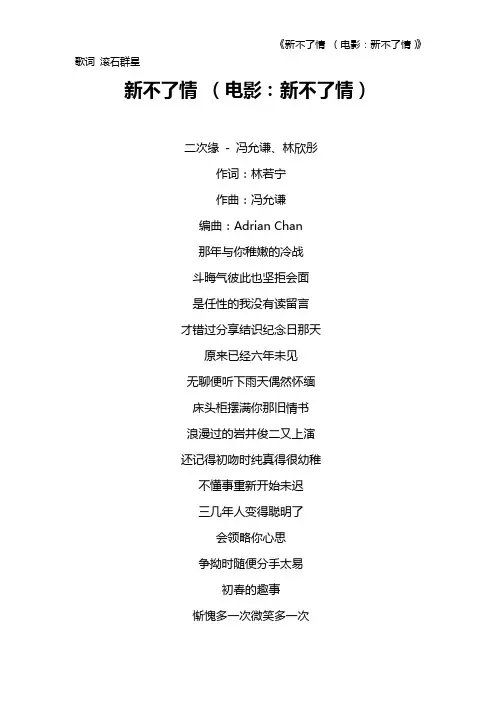 《新不了情 （电影：新不了情 》

歌词 滚石群星

新不了情 （电影：新不了情）

二次缘 - 冯允谦、林欣彤

作词：林若宁

作曲：冯允谦

编曲：Adrian Chan

那年与你稚嫩的冷战

斗晦气彼此也坚拒会面

是任性的我没有读留言

才错过分享结识纪念日那天

原来已经六年未见

无聊便听下雨天偶然怀缅

床头柜摆满你那旧情书

浪漫过的岩井俊二又上演

还记得初吻时纯真得很幼稚

不懂事重新开始未迟

三几年人变得聪明了

会领略你心思

争拗时随便分手太易

初春的趣事

惭愧多一次微笑多一次